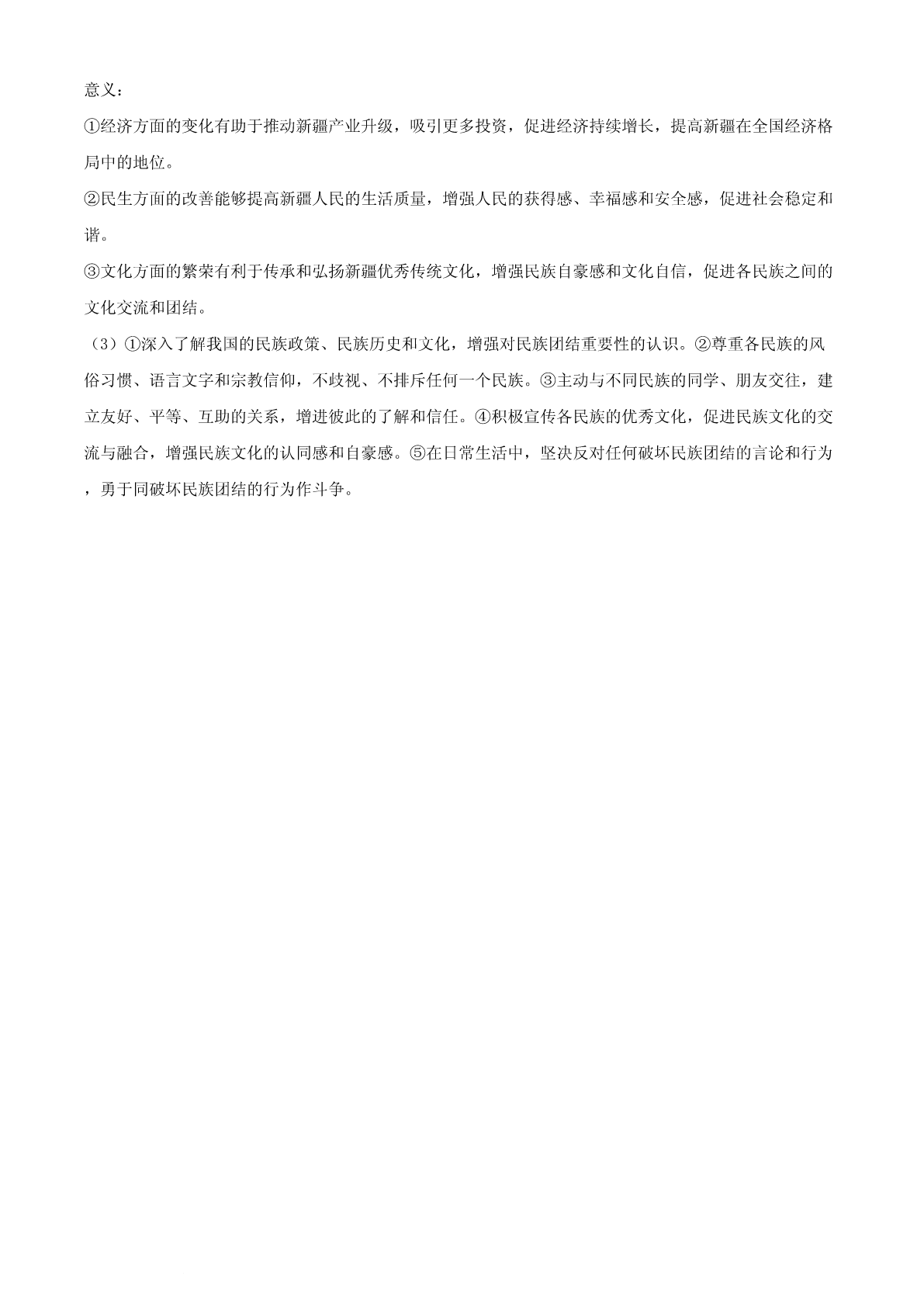 意义：

①经济方面的变化有助于推动新疆产业升级，吸引更多投资，促进经济持续增长，提高新疆在全国经济格局中的地位。

②民生方面的改善能够提高新疆人民的生活质量，增强人民的获得感、幸福感和安全感，促进社会稳定和谐。

③文化方面的繁荣有利于传承和弘扬新疆优秀传统文化，增强民族自豪感和文化自信，促进各民族之间的文化交流和团结。

（3）①深入了解我国的民族政策、民族历史和文化，增强对民族团结重要性的认识。②尊重各民族的风俗习惯、语言文字和宗教信仰，不歧视、不排斥任何一个民族。③主动与不同民族的同学、朋友交往，建立友好、平等、互助的关系，增进彼此的了解和信任。④积极宣传各民族的优秀文化，促进民族文化的交流与融合，增强民族文化的认同感和自豪感。⑤在日常生活中，坚决反对任何破坏民族团结的言论和行为，勇于同破坏民族团结的行为作斗争。